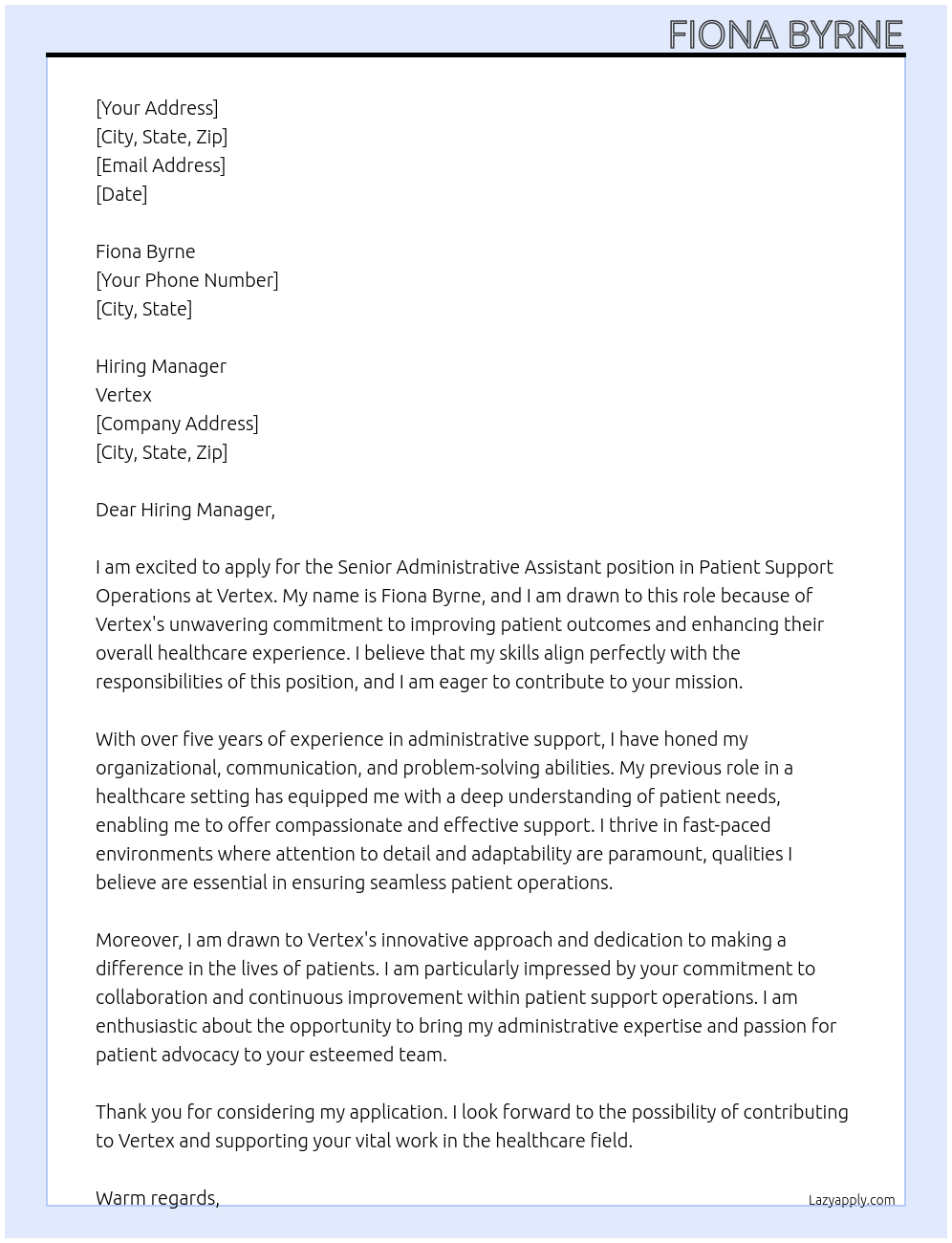 FIONA BYRNE

[Your Address]
[City, State, Zip]
[Email Address]
[Date]

Fiona Byrne
[Your Phone Number]
[City, State]

Hiring Manager
Vertex
[Company Address]
[City, State, Zip]

Dear Hiring Manager,

I am excited to apply for the Senior Administrative Assistant position in Patient Support Operations at Vertex. My name is Fiona Byrne, and I am drawn to this role because of Vertex's unwavering commitment to improving patient outcomes and enhancing their overall healthcare experience. I believe that my skills align perfectly with the responsibilities of this position, and I am eager to contribute to your mission.

With over five years of experience in administrative support, I have honed my organizational, communication, and problem-solving abilities. My previous role in a healthcare setting has equipped me with a deep understanding of patient needs, enabling me to offer compassionate and effective support. I thrive in fast-paced environments where attention to detail and adaptability are paramount, qualities I believe are essential in ensuring seamless patient operations.

Moreover, I am drawn to Vertex's innovative approach and dedication to making a difference in the lives of patients. I am particularly impressed by your commitment to collaboration and continuous improvement within patient support operations. I am enthusiastic about the opportunity to bring my administrative expertise and passion for patient advocacy to your esteemed team.

Thank you for considering my application. I look forward to the possibility of contributing to Vertex and supporting your vital work in the healthcare field.

Warm regards,

Lazyapply.com